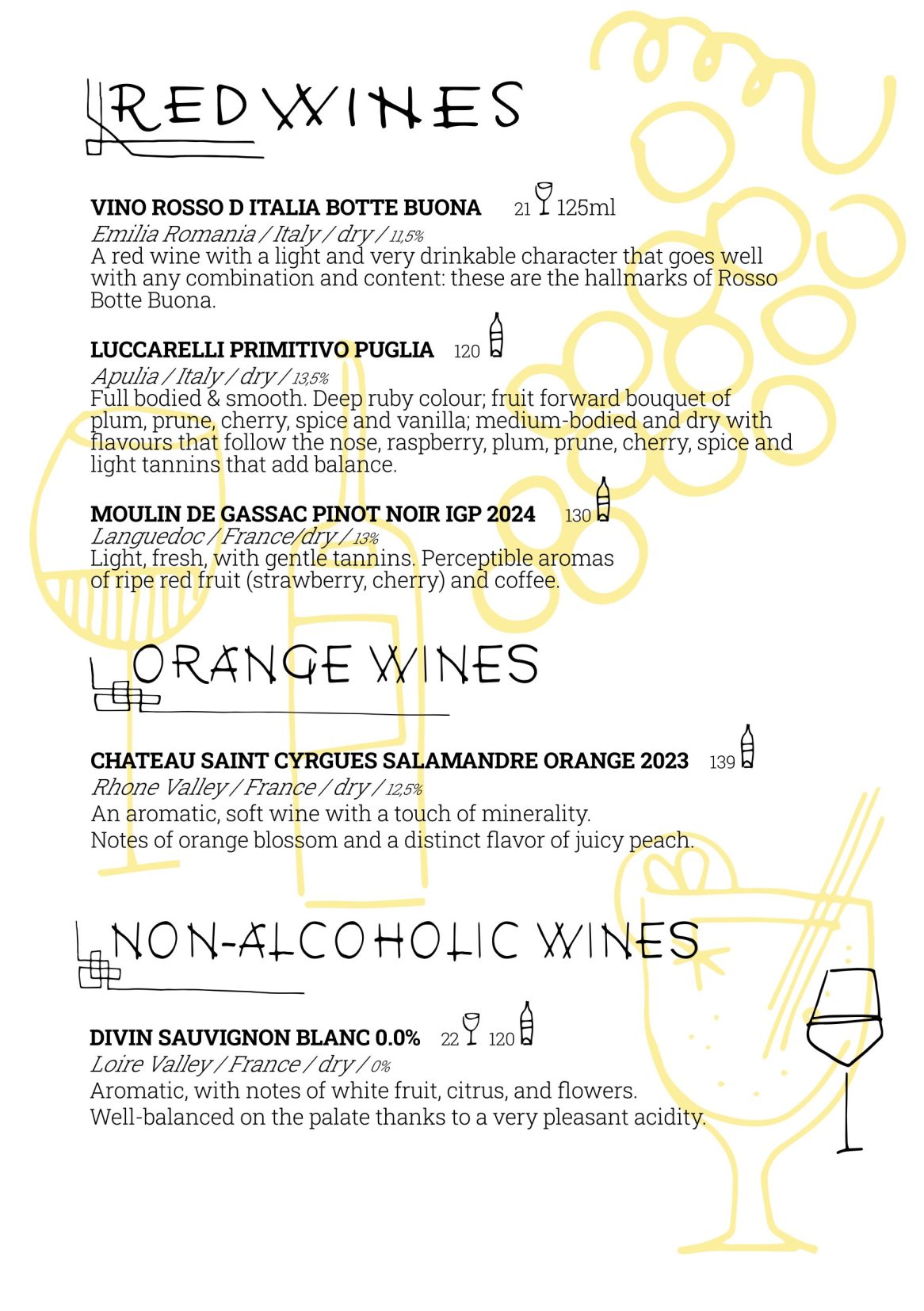 RED WINES

VINO ROSSO D ITALIA BOTTE BUONA 21 125ml
Emilia Romania / Italy / dry / 11,5%
A red wine with a light and very drinkable character that goes well with any combination and content: these are the hallmarks of Rosso Botte Buona.

LUCCARELLI PRIMITIVO PUGLIA 120
Apulia / Italy / dry / 13,5%
Full bodied & smooth. Deep ruby colour; fruit forward bouquet of plum, prune, cherry, spice and vanilla; medium-bodied and dry with flavours that follow the nose, raspberry, plum, prune, cherry, spice and light tannins that add balance.

MOULIN DE GASSAC PINOT NOIR IGP 2024 130
Languedoc / France/dry / 13%
Light, fresh, with gentle tannins. Perceptible aromas of ripe red fruit (strawberry, cherry) and coffee.

ORANGE WINES

CHATEAU SAINT CYRGUES SALAMANDRE ORANGE 2023 139
Rhone Valley / France / dry / 12,5%
An aromatic, soft wine with a touch of minerality.
Notes of orange blossom and a distinct flavor of juicy peach.

NON-ALCOHOLIC WINES

DIVIN SAUVIGNON BLANC 0.0% 22 120
Loire Valley / France / dry / 0%
Aromatic, with notes of white fruit, citrus, and flowers.
Well-balanced on the palate thanks to a very pleasant acidity.